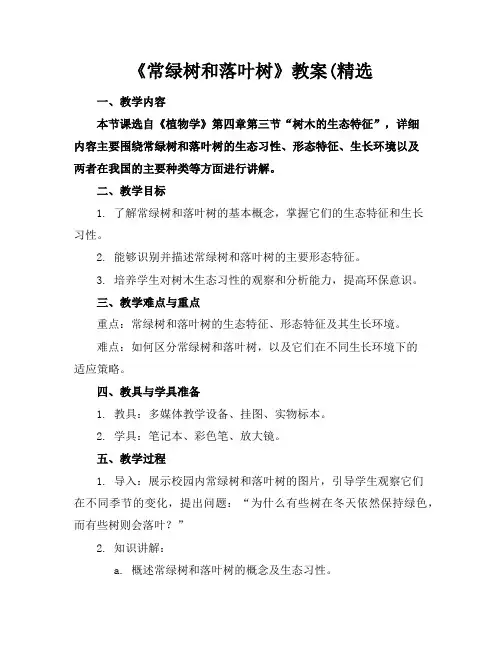 《常绿树和落叶树》教案(精选

一、教学内容

本节课选自《植物学》第四章第三节“树木的生态特征”，详细内容主要围绕常绿树和落叶树的生态习性、形态特征、生长环境以及两者在我国的主要种类等方面进行讲解。

二、教学目标

1. 了解常绿树和落叶树的基本概念，掌握它们的生态特征和生长习性。

2. 能够识别并描述常绿树和落叶树的主要形态特征。

3. 培养学生对树木生态习性的观察和分析能力，提高环保意识。

三、教学难点与重点

重点：常绿树和落叶树的生态特征、形态特征及其生长环境。

难点：如何区分常绿树和落叶树，以及它们在不同生长环境下的适应策略。

四、教具与学具准备

1. 教具：多媒体教学设备、挂图、实物标本。

2. 学具：笔记本、彩色笔、放大镜。

五、教学过程

1. 导入：展示校园内常绿树和落叶树的图片，引导学生观察它们在不同季节的变化，提出问题：“为什么有些树在冬天依然保持绿色，而有些树则会落叶？”

2. 知识讲解：

a. 概述常绿树和落叶树的概念及生态习性。